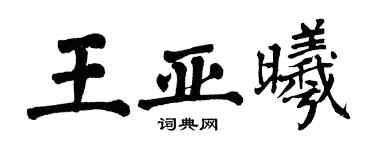 王亚曦

词典网